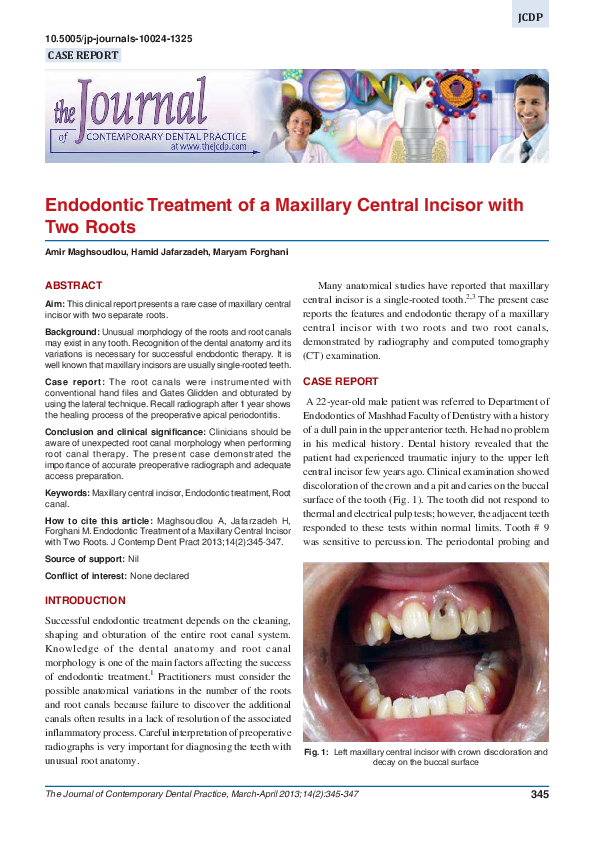 JCDP

10.5005/jp-journals-10024-1325

CASE REPORT

the Journal of CONTEMPORARY DENTAL PRACTICE at www.thejcdp.com

Endodontic Treatment of a Maxillary Central Incisor with Two Roots

Amir Maghsoudlou, Hamid Jafarzadeh, Maryam Forghani

ABSTRACT

Aim: This clinical report presents a rare case of maxillary central incisor with two separate roots.

Background: Unusual morphology of the roots and root canals may exist in any tooth. Recognition of the dental anatomy and its variations is necessary for successful endodontic therapy. It is well known that maxillary incisors are usually single-rooted teeth.

Case report: The root canals were instrumented with conventional hand files and Gates Glidden and obturated by using the lateral technique. Recall radiograph after 1 year shows the healing process of the preoperative apical periodontitis.

Conclusion and clinical significance: Clinicians should be aware of unexpected root canal morphology when performing root canal therapy. The present case demonstrated the importance of accurate preoperative radiograph and adequate access preparation.

Keywords: Maxillary central incisor, Endodontic treatment, Root canal.

How to cite this article: Maghsoudlou A, Jafarzadeh H, Forghani M. Endodontic Treatment of a Maxillary Central Incisor with Two Roots. J Contemp Dent Pract 2013;14(2):345-347.

Source of support: Nil

Conflict of interest: None declared

INTRODUCTION

Successful endodontic treatment depends on the cleaning, shaping and obturation of the entire root canal system. Knowledge of the dental anatomy and root canal morphology is one of the main factors affecting the success of endodontic treatment.$^1$ Practitioners must consider the possible anatomical variations in the number of the roots and root canals because failure to discover the additional canals often results in a lack of resolution of the associated inflammatory process. Careful interpretation of preoperative radiographs is very important for diagnosing the teeth with unusual root anatomy.

Many anatomical studies have reported that maxillary central incisor is a single-rooted tooth.$^{2,3}$ The present case reports the features and endodontic therapy of a maxillary central incisor with two roots and two root canals, demonstrated by radiography and computed tomography (CT) examination.

CASE REPORT

A 22-year-old male patient was referred to Department of Endodontics of Mashhad Faculty of Dentistry with a history of a dull pain in the upper anterior teeth. He had no problem in his medical history. Dental history revealed that the patient had experienced traumatic injury to the upper left central incisor few years ago. Clinical examination showed discoloration of the crown and a pit and caries on the buccal surface of the tooth (Fig. 1). The tooth did not respond to thermal and electrical pulp tests; however, the adjacent teeth responded to these tests within normal limits. Tooth # 9 was sensitive to percussion. The periodontal probing and

Fig. 1: Left maxillary central incisor with crown discoloration and decay on the buccal surface

The Journal of Contemporary Dental Practice, March-April 2013;14(2):345-347

345